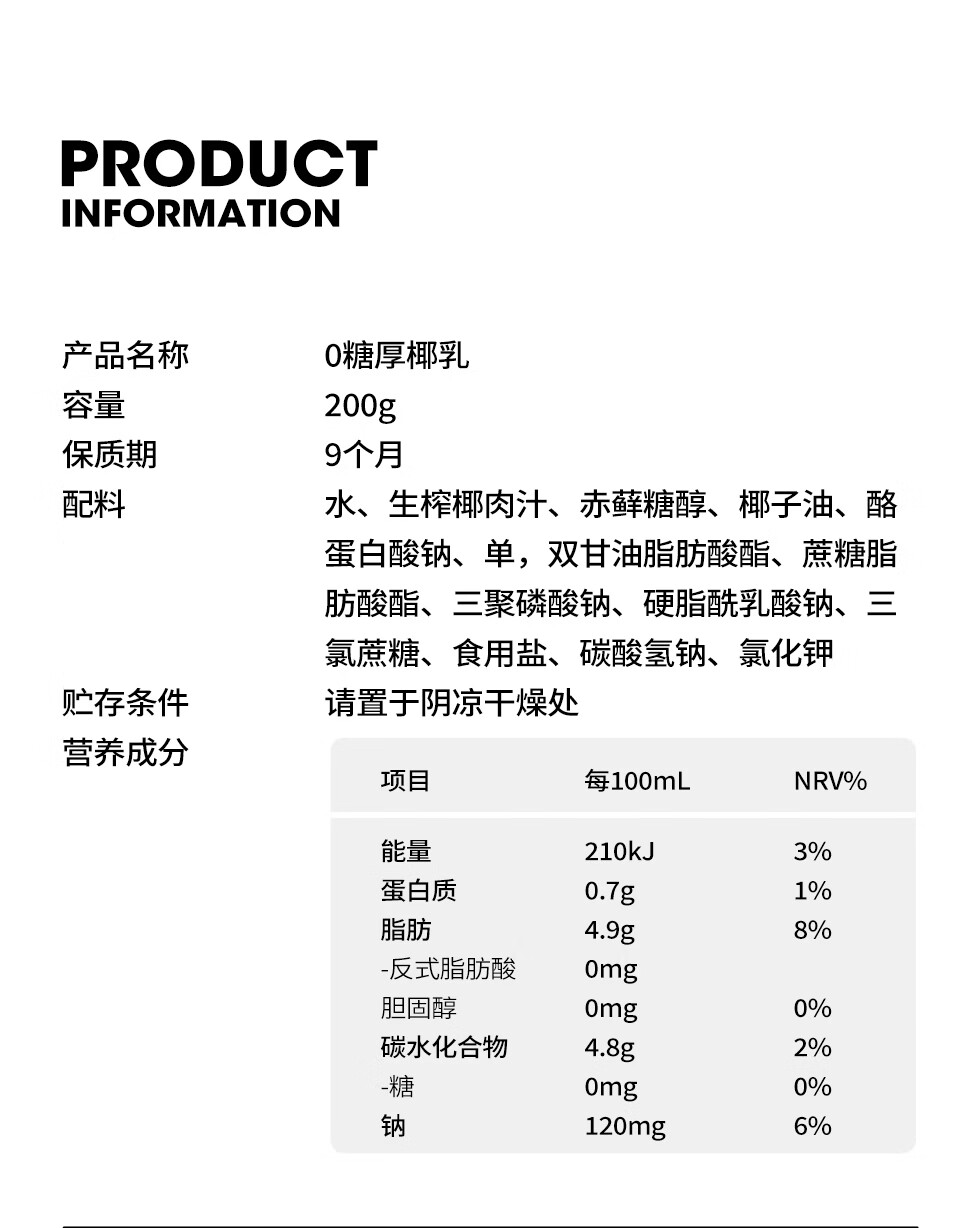 PRODUCT
INFORMATION

产品名称 0糖厚椰乳
容量 200g
保质期 9个月
配料 水、生榨椰肉汁、赤藓糖醇、椰子油、酪蛋白酸钠、单，双甘油脂肪酸酯、蔗糖脂肪酸酯、三聚磷酸钠、硬脂酰乳酸钠、三氯蔗糖、食用盐、碳酸氢钠、氯化钾
贮存条件 请置于阴凉干燥处
营养成分

| 项目 | 每100mL | NRV% |
|---|---|---|
| 能量 | 210kJ | 3% |
| 蛋白质 | 0.7g | 1% |
| 脂肪 | 4.9g | 8% |
| -反式脂肪酸 | 0mg | |
| 胆固醇 | 0mg | 0% |
| 碳水化合物 | 4.8g | 2% |
| -糖 | 0mg | 0% |
| 钠 | 120mg | 6% |